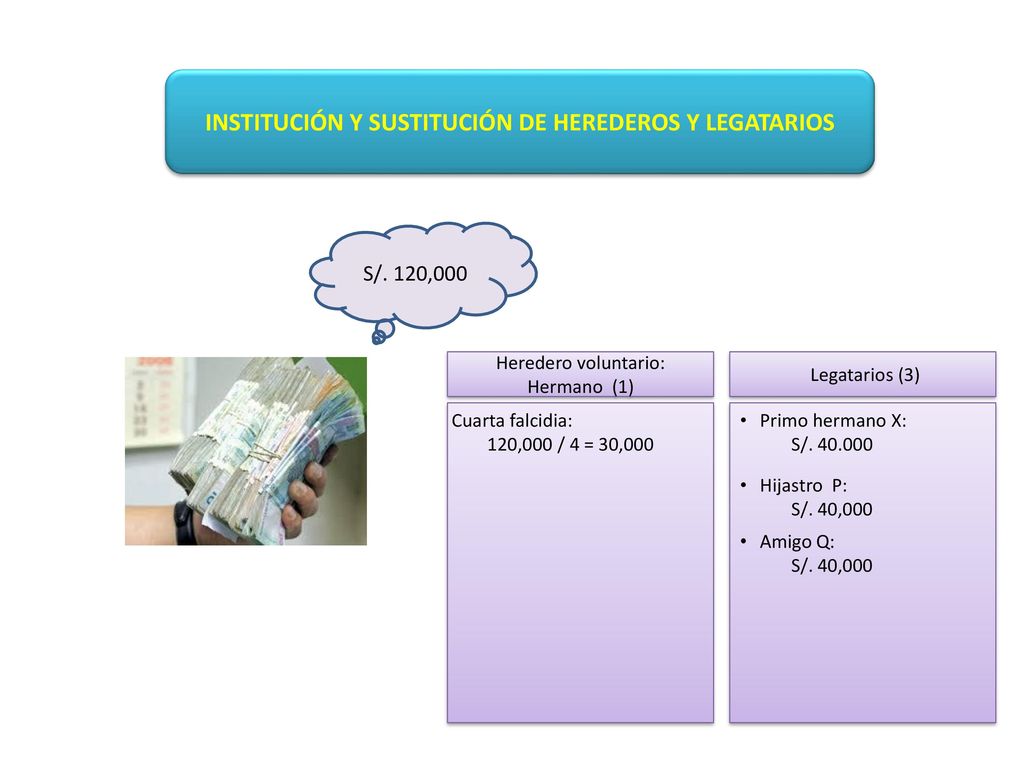 INSTITUCIÓN Y SUSTITUCIÓN DE HEREDEROS Y LEGATARIOS

S/. 120,000

Heredero voluntario: Hermano (1)

Cuarta falcidia:
120,000 / 4 = 30,000

Legatarios (3)

• Primo hermano X:
S/. 40.000

• Hijastro P:
S/. 40,000

• Amigo Q:
S/. 40,000